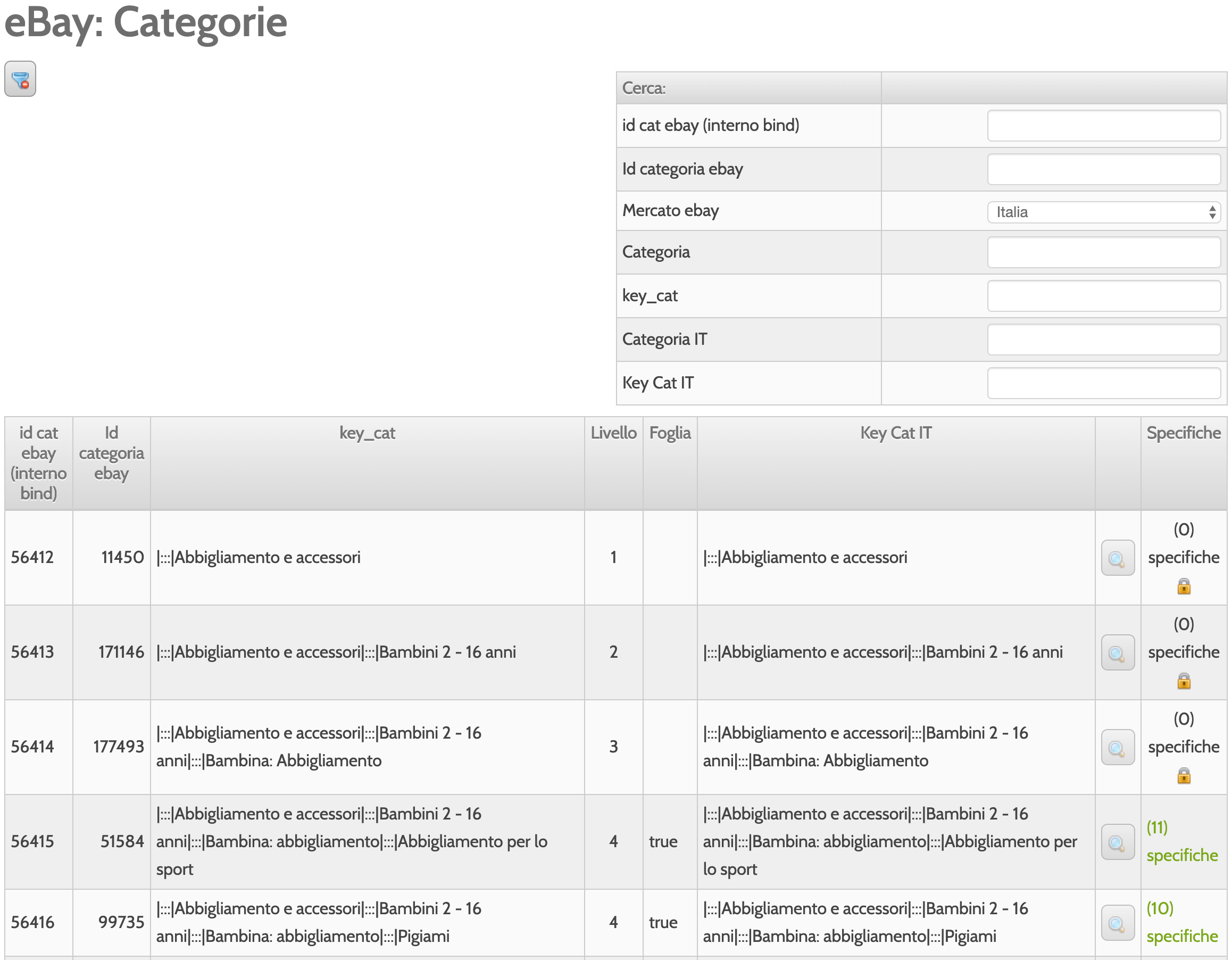 eBay: Categorie

| Cerca: | |
|---|---|
| id cat ebay (interno bind) | |
| Id categoria ebay | |
| Mercato ebay | Italia |
| Categoria | |
| key_cat | |
| Categoria IT | |
| Key Cat IT | |

| id cat ebay (interno bind) | Id categoria ebay | key_cat | Livello | Foglia | Key Cat IT | | Specifiche |
|---|---|---|---|---|---|---|---|
| 56412 | 11450 | \|:::\|Abbigliamento e accessori | 1 | | \|:::\|Abbigliamento e accessori | | (0) specifiche |
| 56413 | 171146 | \|:::\|Abbigliamento e accessori\|:::\|Bambini 2 - 16 anni | 2 | | \|:::\|Abbigliamento e accessori\|:::\|Bambini 2 - 16 anni | | (0) specifiche |
| 56414 | 177493 | \|:::\|Abbigliamento e accessori\|:::\|Bambini 2 - 16 anni\|:::\|Bambina: Abbigliamento | 3 | | \|:::\|Abbigliamento e accessori\|:::\|Bambini 2 - 16 anni\|:::\|Bambina: Abbigliamento | | (0) specifiche |
| 56415 | 51584 | \|:::\|Abbigliamento e accessori\|:::\|Bambini 2 - 16 anni\|:::\|Bambina: abbigliamento\|:::\|Abbigliamento per lo sport | 4 | true | \|:::\|Abbigliamento e accessori\|:::\|Bambini 2 - 16 anni\|:::\|Bambina: abbigliamento\|:::\|Abbigliamento per lo sport | | (11) specifiche |
| 56416 | 99735 | \|:::\|Abbigliamento e accessori\|:::\|Bambini 2 - 16 anni\|:::\|Bambina: abbigliamento\|:::\|Pigiami | 4 | true | \|:::\|Abbigliamento e accessori\|:::\|Bambini 2 - 16 anni\|:::\|Bambina: abbigliamento\|:::\|Pigiami | | (10) specifiche |